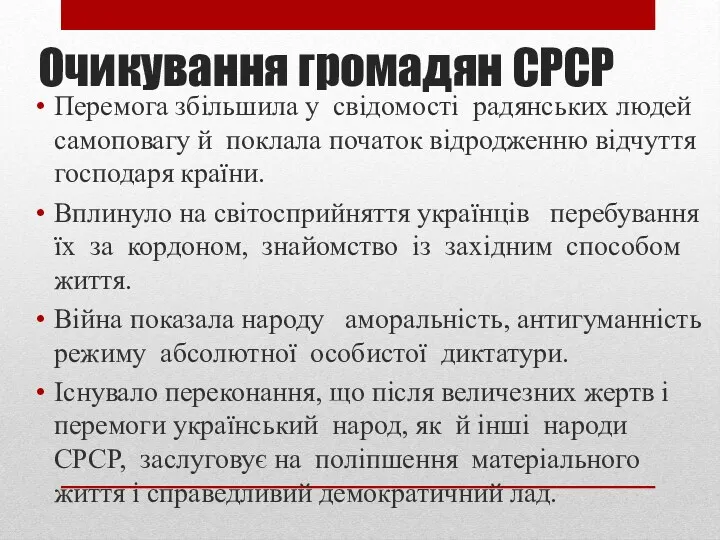 Очикування громадян СРСР

• Перемога збільшила у свідомості радянських людей самоповагу й поклала початок відродженню відчуття господаря країни.

• Вплинуло на світосприйняття українців перебування їх за кордоном, знайомство із західним способом життя.

• Війна показала народу аморальність, антигуманність режиму абсолютної особистої диктатури.

• Існувало переконання, що після величезних жертв і перемоги український народ, як й інші народи СРСР, заслуговує на поліпшення матеріального життя і справедливий демократичний лад.